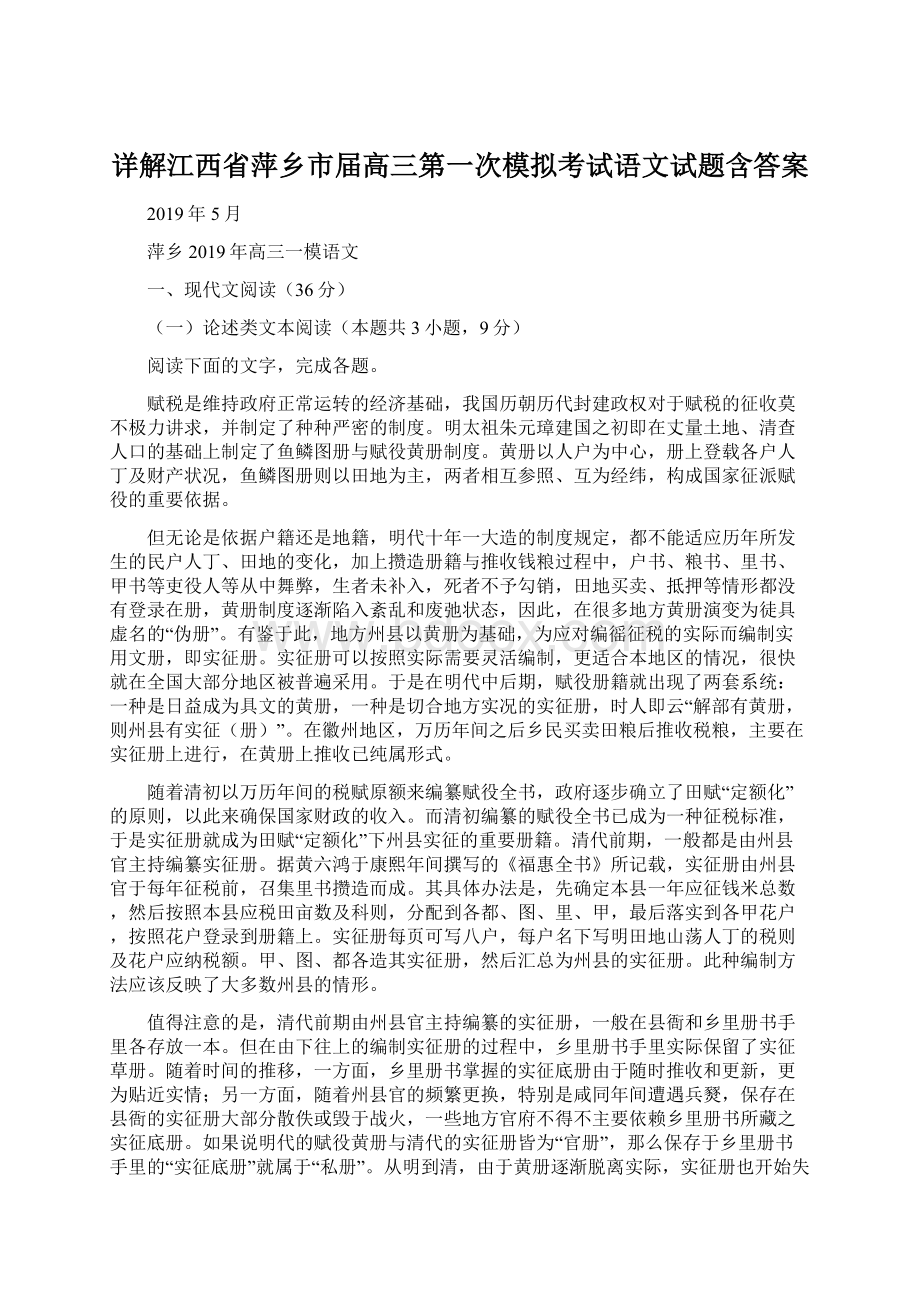 详解江西省萍乡市届高三第一次模拟考试语文试题含答案

2019年5月

萍乡2019年高三一模语文

一、现代文阅读（36分）

（一）论述类文本阅读（本题共3小题，9分）

阅读下面的文字，完成各题。

赋税是维持政府正常运转的经济基础，我国历朝历代封建政权对于赋税的征收莫不极力讲求，并制定了种种严密的制度。明太祖朱元璋建国之初即在丈量土地、清查人口的基础上制定了鱼鳞图册与赋役黄册制度。黄册以人户为中心，册上登载各户人丁及财产状况，鱼鳞图册则以田地为主，两者相互参照、互为经纬，构成国家征派赋役的重要依据。

但无论是依据户籍还是地籍，明代十年一大造的制度规定，都不能适应历年所发生的民户人丁、田地的变化，加上攒造册籍与推收钱粮过程中，户书、粮书、里书、甲书等吏役人等从中舞弊，生者未补入，死者不予勾销，田地买卖、抵押等情形都没有登录在册，黄册制度逐渐陷入紊乱和废弛状态，因此，在很多地方黄册演变为徒具虚名的“伪册”。有鉴于此，地方州县以黄册为基础，为应对编徭征税的实际而编制实用文册，即实征册。实征册可以按照实际需要灵活编制，更适合本地区的情况，很快就在全国大部分地区被普遍采用。于是在明代中后期，赋役册籍就出现了两套系统：一种是日益成为具文的黄册，一种是切合地方实况的实征册，时人即云“解部有黄册，则州县有实征（册）”。在徽州地区，万历年间之后乡民买卖田粮后推收税粮，主要在实征册上进行，在黄册上推收已纯属形式。

随着清初以万历年间的税赋原额来编纂赋役全书，政府逐步确立了田赋“定额化”的原则，以此来确保国家财政的收入。而清初编纂的赋役全书已成为一种征税标准，于是实征册就成为田赋“定额化”下州县实征的重要册籍。清代前期，一般都是由州县官主持编纂实征册。据黄六鸿于康熙年间撰写的《福惠全书》所记载，实征册由州县官于每年征税前，召集里书攒造而成。其具体办法是，先确定本县一年应征钱米总数，然后按照本县应税田亩数及科则，分配到各都、图、里、甲，最后落实到各甲花户，按照花户登录到册籍上。实征册每页可写八户，每户名下写明田地山荡人丁的税则及花户应纳税额。甲、图、都各造其实征册，然后汇总为州县的实征册。此种编制方法应该反映了大多数州县的情形。

值得注意的是，清代前期由州县官主持编纂的实征册，一般在县衙和乡里册书手里各存放一本。但在由下往上的编制实征册的过程中，乡里册书手里实际保留了实征草册。随着时间的推移，一方面，乡里册书掌握的实征底册由于随时推收和更新，更为贴近实情；另一方面，随着州县官的频繁更换，特别是咸同年间遭遇兵燹，保存在县衙的实征册大部分散佚或毁于战火，一些地方官府不得不主要依赖乡里册书所藏之实征底册。如果说明代的赋役黄册与清代的实征册皆为“官册”，那么保存于乡里册书手里的“实征底册”就属于“私册”。从明到清，由于黄册逐渐脱离实际，实征册也开始失